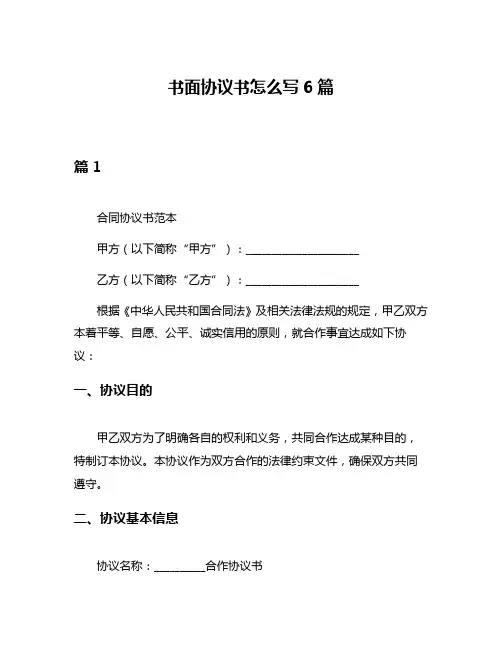 书面协议书怎么写 6 篇

篇 1

合同协议书范本

甲方（以下简称“甲方”）：____________________

乙方（以下简称“乙方”）：____________________

根据《中华人民共和国合同法》及相关法律法规的规定，甲乙双方本着平等、自愿、公平、诚实信用的原则，就合作事宜达成如下协议：

一、协议目的

甲乙双方为了明确各自的权利和义务，共同合作达成某种目的，特制订本协议。本协议作为双方合作的法律约束文件，确保双方共同遵守。

二、协议基本信息

协议名称：_________合作协议书